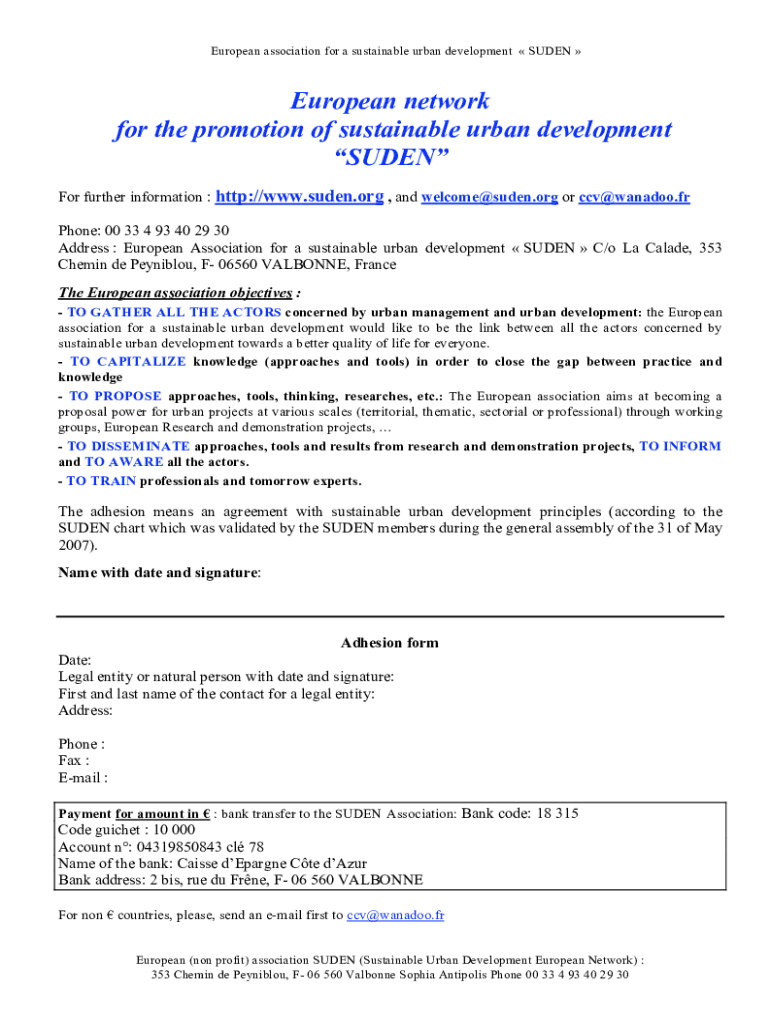 European association for a sustainable urban development « SUDEN »

European network
for the promotion of sustainable urban development
“SUDEN”

For further information : http://www.suden.org , and welcome@suden.org or ccv@wanadoo.fr

Phone: 00 33 4 93 40 29 30
Address : European Association for a sustainable urban development « SUDEN » C/o La Calade, 353 Chemin de Peyniblou, F- 06560 VALBONNE, France

The European association objectives :
- TO GATHER ALL THE ACTORS concerned by urban management and urban development: the European association for a sustainable urban development would like to be the link between all the actors concerned by sustainable urban development towards a better quality of life for everyone.
- TO CAPITALIZE knowledge (approaches and tools) in order to close the gap between practice and knowledge
- TO PROPOSE approaches, tools, thinking, researches, etc.: The European association aims at becoming a proposal power for urban projects at various scales (territorial, thematic, sectorial or professional) through working groups, European Research and demonstration projects, …
- TO DISSEMINATE approaches, tools and results from research and demonstration projects, TO INFORM and TO AWARE all the actors.
- TO TRAIN professionals and tomorrow experts.

The adhesion means an agreement with sustainable urban development principles (according to the SUDEN chart which was validated by the SUDEN members during the general assembly of the 31 of May 2007).

Name with date and signature:

Adhesion form
Date:
Legal entity or natural person with date and signature:
First and last name of the contact for a legal entity:
Address:

Phone :
Fax :
E-mail :

Payment for amount in € : bank transfer to the SUDEN Association: Bank code: 18 315
Code guichet : 10 000
Account n°: 04319850843 clé 78
Name of the bank: Caisse d’Epargne Côte d’Azur
Bank address: 2 bis, rue du Frêne, F- 06 560 VALBONNE

For non € countries, please, send an e-mail first to ccv@wanadoo.fr

European (non profit) association SUDEN (Sustainable Urban Development European Network) :
353 Chemin de Peyniblou, F- 06 560 Valbonne Sophia Antipolis Phone 00 33 4 93 40 29 30